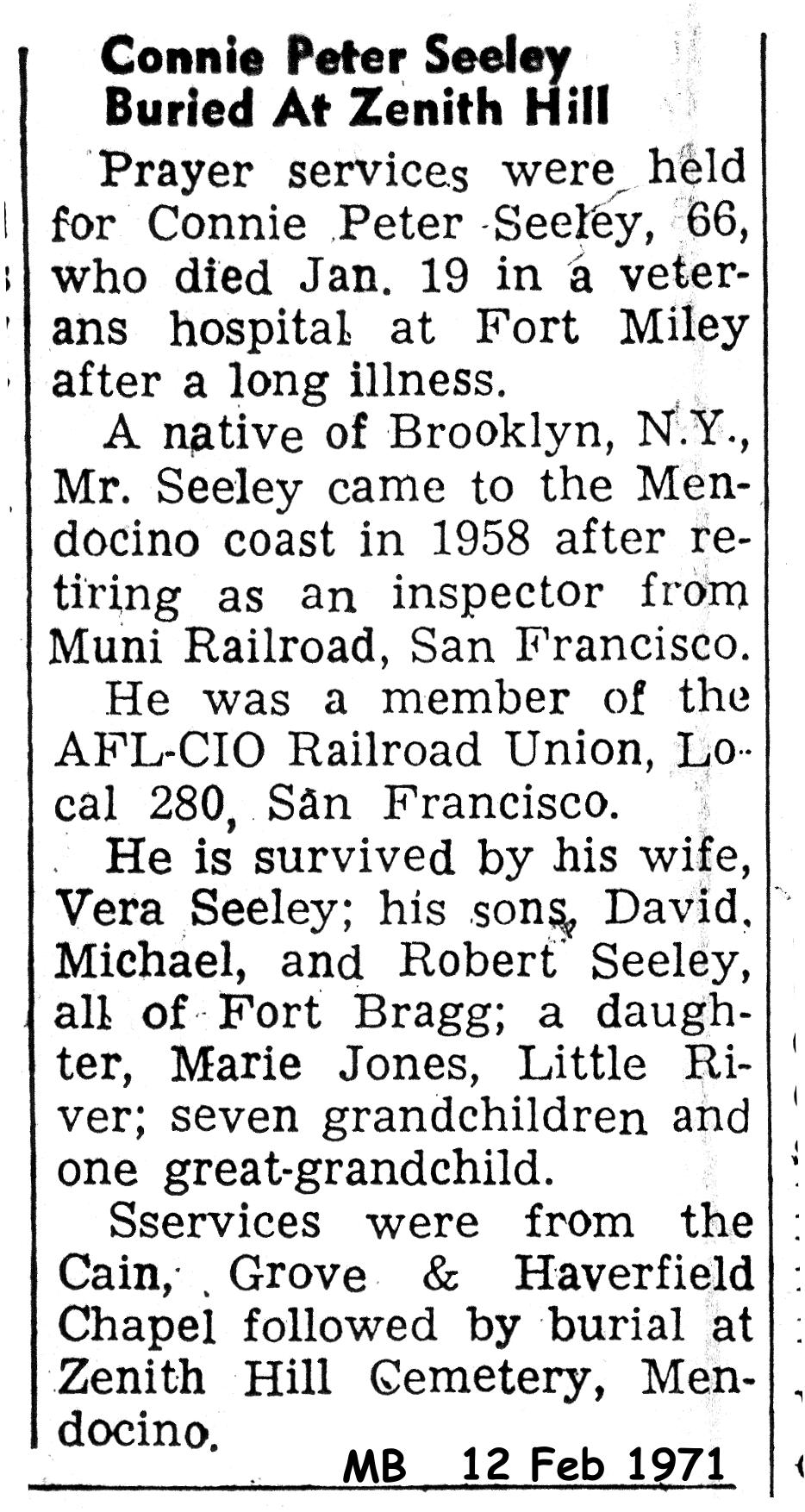 Connie Peter Seeley
Buried At Zenith Hill

Prayer services were held for Connie Peter Seeley, 66, who died Jan. 19 in a veterans hospital at Fort Miley after a long illness.

A native of Brooklyn, N.Y., Mr. Seeley came to the Mendocino coast in 1958 after retiring as an inspector from Muni Railroad, San Francisco.

He was a member of the AFL-CIO Railroad Union, Local 280, San Francisco.

He is survived by his wife, Vera Seeley; his sons, David, Michael, and Robert Seeley, all of Fort Bragg; a daughter, Marie Jones, Little River; seven grandchildren and one great-grandchild.

Sservices were from the Cain, Grove & Haverfield Chapel followed by burial at Zenith Hill Cemetery, Mendocino.

MB 12 Feb 1971